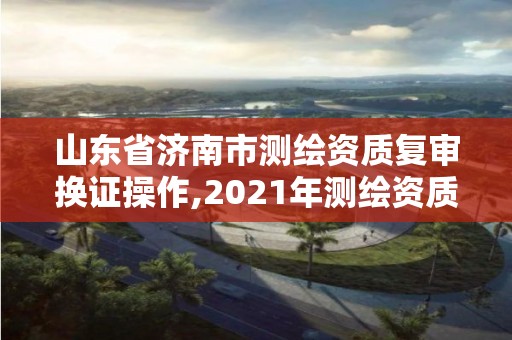 山东省济南市测绘资质复审换证操作,2021年测绘资质